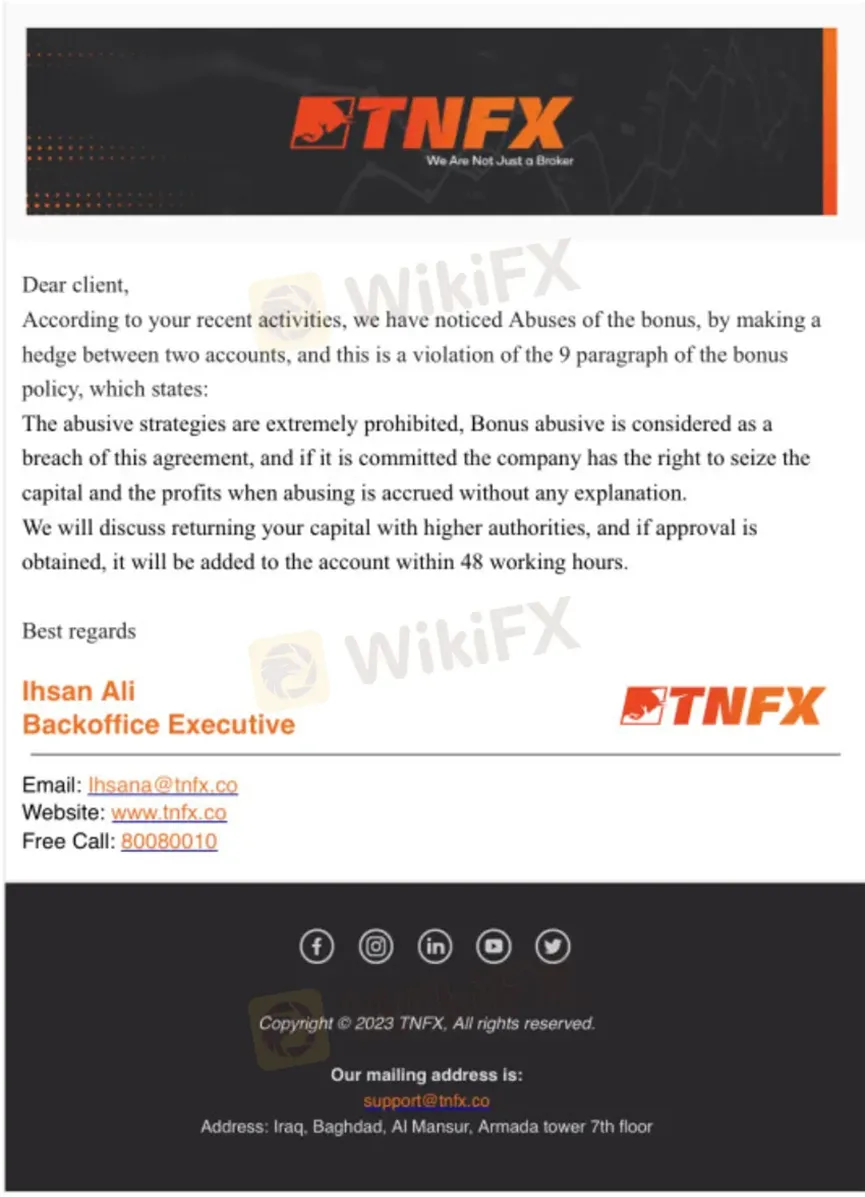 TNFX
We Are Not Just a Broker

WikiFX

Dear client,
According to your recent activities, we have noticed Abuses of the bonus, by making a hedge between two accounts, and this is a violation of the 9 paragraph of the bonus policy, which states:
The abusive strategies are extremely prohibited, Bonus abusive is considered as a breach of this agreement, and if it is committed the company has the right to seize the capital and the profits when abusing is accrued without any explanation.
We will discuss returning your capital with higher authorities, and if approval is obtained, it will be added to the account within 48 working hours.

Best regards

WikiFX

Ihsan Ali
Backoffice Executive

TNFX

Email: Ihsana@tnfx.co
Website: www.tnfx.co
Free Call: 80080010

Copyright © 2023 TNFX, All rights reserved.

Our mailing address is:
support@tnfx.co
Address: Iraq, Baghdad, Al Mansur, Armada tower 7th floor